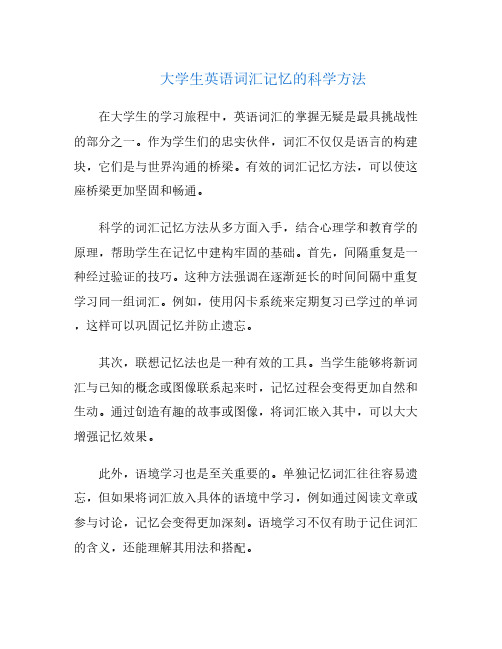 大学生英语词汇记忆的科学方法

在大学生的学习旅程中，英语词汇的掌握无疑是最具挑战性的部分之一。作为学生们的忠实伙伴，词汇不仅仅是语言的构建块，它们是与世界沟通的桥梁。有效的词汇记忆方法，可以使这座桥梁更加坚固和畅通。

科学的词汇记忆方法从多方面入手，结合心理学和教育学的原理，帮助学生在记忆中建构牢固的基础。首先，间隔重复是一种经过验证的技巧。这种方法强调在逐渐延长的时间间隔中重复学习同一组词汇。例如，使用闪卡系统来定期复习已学过的单词，这样可以巩固记忆并防止遗忘。

其次，联想记忆法也是一种有效的工具。当学生能够将新词汇与已知的概念或图像联系起来时，记忆过程会变得更加自然和生动。通过创造有趣的故事或图像，将词汇嵌入其中，可以大大增强记忆效果。

此外，语境学习也是至关重要的。单独记忆词汇往往容易遗忘，但如果将词汇放入具体的语境中学习，例如通过阅读文章或参与讨论，记忆会变得更加深刻。语境学习不仅有助于记住词汇的含义，还能理解其用法和搭配。